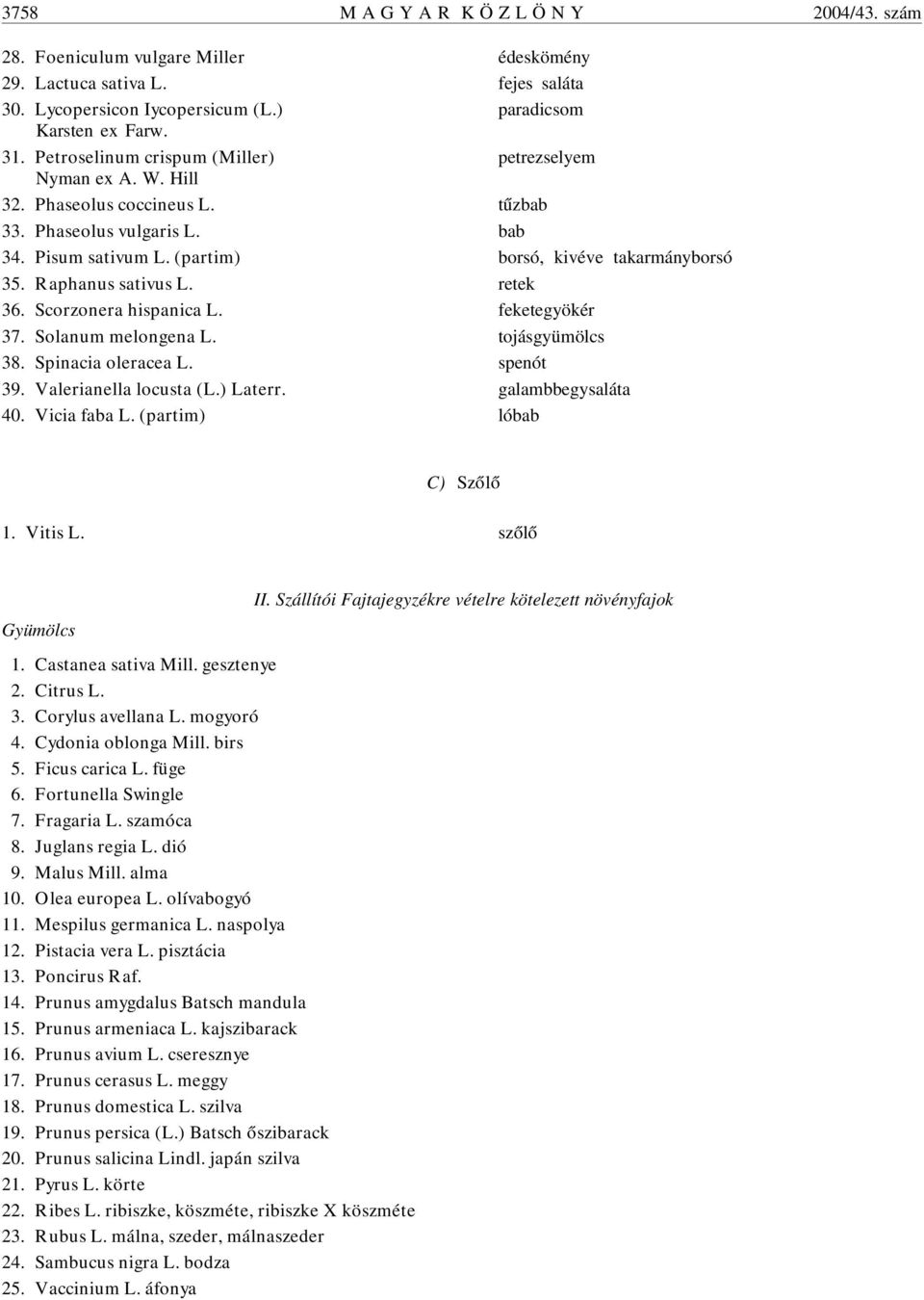 3758 MAGYAR KÖZLÖNY 2004/43. szám

28. Foeniculum vulgare Miller édeskömény
29. Lactuca sativa L. fejes saláta
30. Lycopersicon Iycopersicum (L.) Karsten ex Farw. paradicsom
31. Petroselinum crispum (Miller) Nyman ex A. W. Hill petrezselyem
32. Phaseolus coccineus L. tűzbab
33. Phaseolus vulgaris L. bab
34. Pisum sativum L. (partim) borsó, kivéve takarmányborsó
35. Raphanus sativus L. retek
36. Scorzonera hispanica L. feketegyökér
37. Solanum melongena L. tojásgyümölcs
38. Spinacia oleracea L. spenót
39. Valerianella locusta (L.) Laterr. galambbegysaláta
40. Vicia faba L. (partim) lóbab

C) Szőlő

1. Vitis L. szőlő

II. Szállítói Fajtajegyzékre vételre kötelezett növényfajok

Gyümölcs

1. Castanea sativa Mill. gesztenye
2. Citrus L.
3. Corylus avellana L. mogyoró
4. Cydonia oblonga Mill. birs
5. Ficus carica L. füge
6. Fortunella Swingle
7. Fragaria L. szamóca
8. Juglans regia L. dió
9. Malus Mill. alma
10. Olea europea L. olívabogyó
11. Mespilus germanica L. naspolya
12. Pistacia vera L. pisztácia
13. Poncirus Raf.
14. Prunus amygdalus Batsch mandula
15. Prunus armeniaca L. kajszibarack
16. Prunus avium L. cseresznye
17. Prunus cerasus L. meggy
18. Prunus domestica L. szilva
19. Prunus persica (L.) Batsch őszibarack
20. Prunus salicina Lindl. japán szilva
21. Pyrus L. körte
22. Ribes L. ribiszke, köszméte, ribiszke X köszméte
23. Rubus L. málna, szeder, málnaszeder
24. Sambucus nigra L. bodza
25. Vaccinium L. áfonya